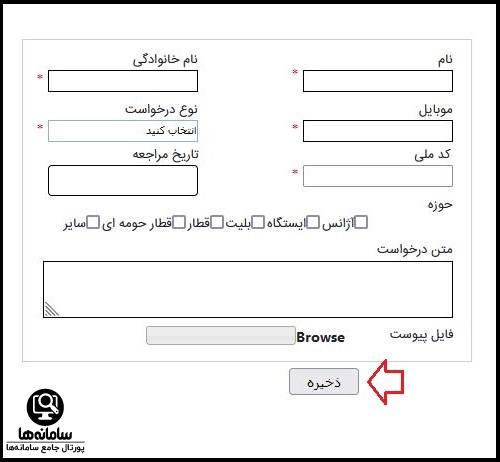 نام *

نام خانوادگی *

موبایل *

نوع درخواست
انتخاب کنید *

کد ملی *

تاریخ مراجعه

حوزه
آژانس ایستگاه بلیت قطار قطار حومه ای سایر

متن درخواست

فایل پیوست
Browse

ذخیره

سامانه‌ها
پورتال جامع سامانه‌ها